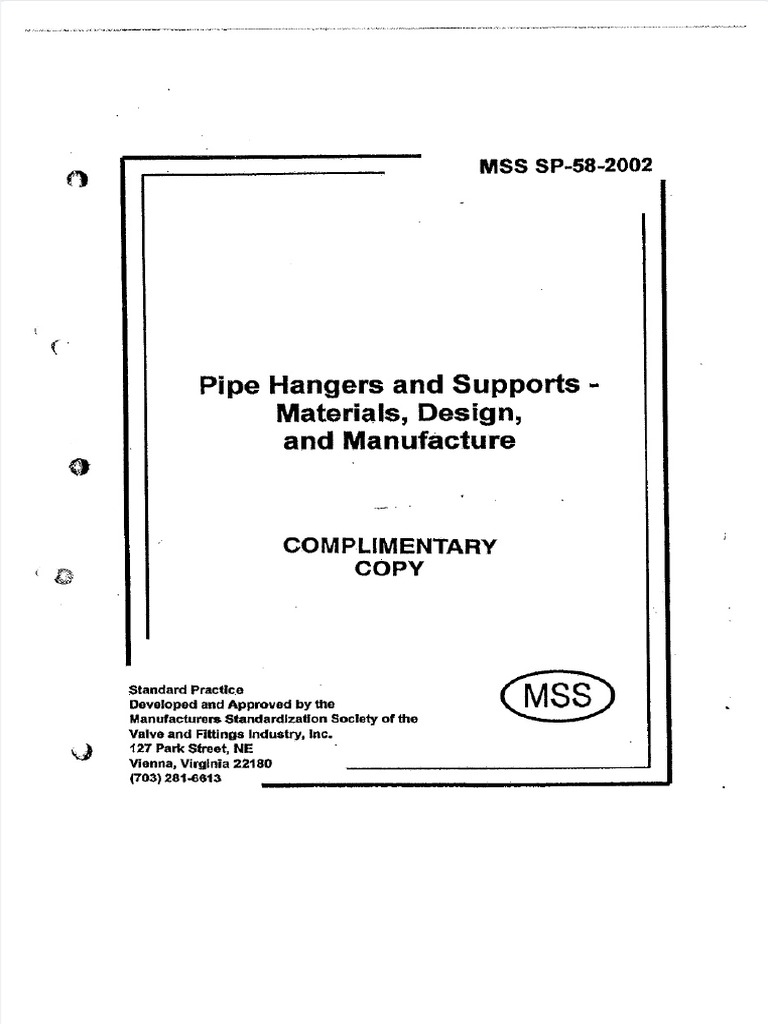 MSS SP-58-2002

Pipe Hangers and Supports - Materials, Design, and Manufacture

COMPLIMENTARY COPY

Standard Practice
Developed and Approved by the
Manufacturers Standardization Society of the
Valve and Fittings Industry, Inc.
127 Park Street, NE
Vienna, Virginia 22180
(703) 281-6613

MSS